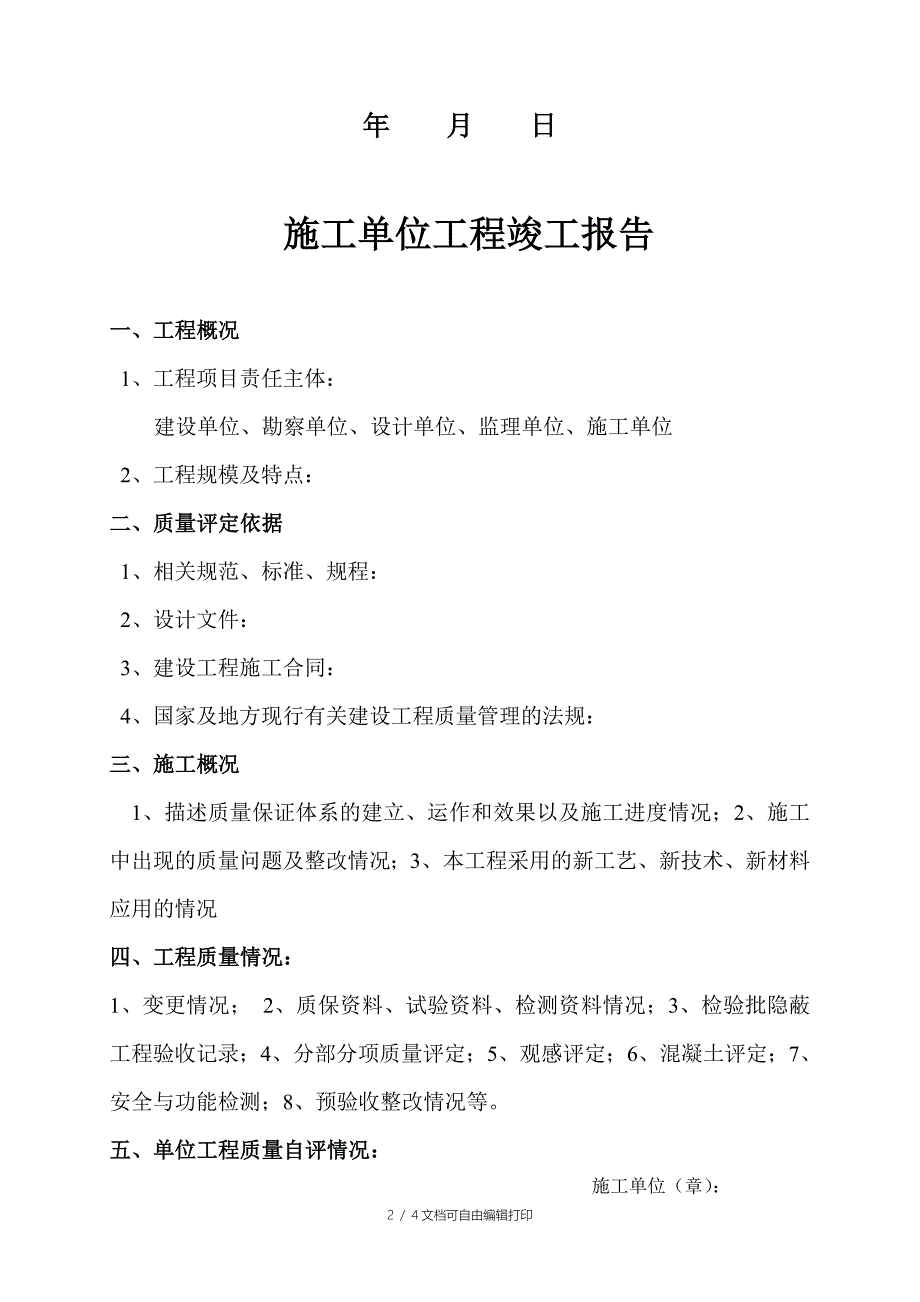 年　　月　　日

施工单位工程竣工报告

一、工程概况

1、工程项目责任主体：

建设单位、勘察单位、设计单位、监理单位、施工单位

2、工程规模及特点：

二、质量评定依据

1、相关规范、标准、规程：

2、设计文件：

3、建设工程施工合同：

4、国家及地方现行有关建设工程质量管理的法规：

三、施工概况

1、描述质量保证体系的建立、运作和效果以及施工进度情况；2、施工中出现的质量问题及整改情况；3、本工程采用的新工艺、新技术、新材料应用的情况

四、工程质量情况：

1、变更情况； 2、质保资料、试验资料、检测资料情况；3、检验批隐蔽工程验收记录；4、分部分项质量评定；5、观感评定；6、混凝土评定；7、安全与功能检测；8、预验收整改情况等。

五、单位工程质量自评情况：

施工单位（章）：

2 / 4文档可自由编辑打印